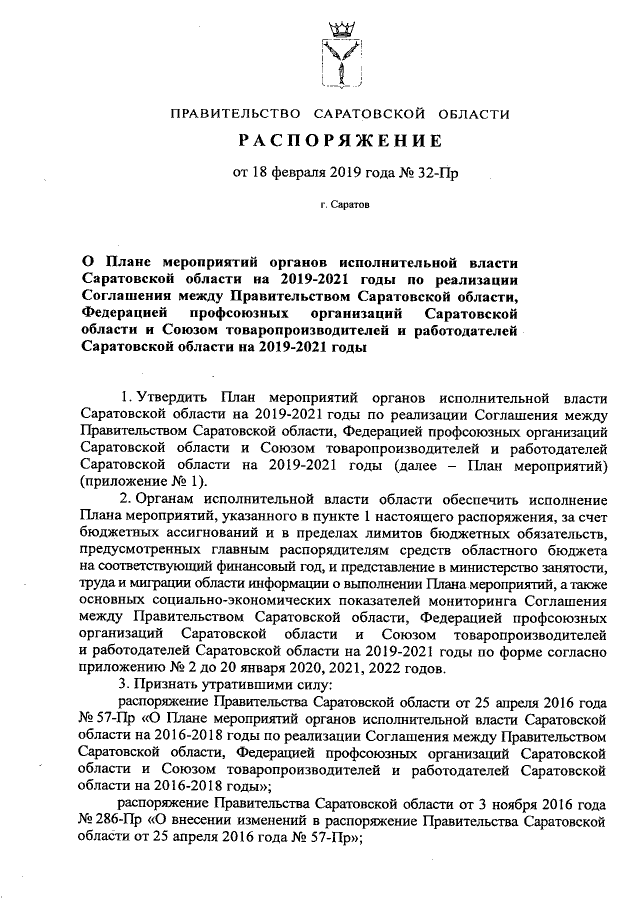 ПРАВИТЕЛЬСТВО САРАТОВСКОЙ ОБЛАСТИ

РАСПОРЯЖЕНИЕ

от 18 февраля 2019 года № 32-Пр

г. Саратов

О Плане мероприятий органов исполнительной власти Саратовской области на 2019-2021 годы по реализации Соглашения между Правительством Саратовской области, Федерацией профсоюзных организаций Саратовской области и Союзом товаропроизводителей и работодателей Саратовской области на 2019-2021 годы

1. Утвердить План мероприятий органов исполнительной власти Саратовской области на 2019-2021 годы по реализации Соглашения между Правительством Саратовской области, Федерацией профсоюзных организаций Саратовской области и Союзом товаропроизводителей и работодателей Саратовской области на 2019-2021 годы (далее – План мероприятий) (приложение № 1).

2. Органам исполнительной власти области обеспечить исполнение Плана мероприятий, указанного в пункте 1 настоящего распоряжения, за счет бюджетных ассигнований и в пределах лимитов бюджетных обязательств, предусмотренных главным распорядителям средств областного бюджета на соответствующий финансовый год, и представление в министерство занятости, труда и миграции области информации о выполнении Плана мероприятий, а также основных социально-экономических показателей мониторинга Соглашения между Правительством Саратовской области, Федерацией профсоюзных организаций Саратовской области и Союзом товаропроизводителей и работодателей Саратовской области на 2019-2021 годы по форме согласно приложению № 2 до 20 января 2020, 2021, 2022 годов.

3. Признать утратившими силу:

распоряжение Правительства Саратовской области от 25 апреля 2016 года № 57-Пр «О Плане мероприятий органов исполнительной власти Саратовской области на 2016-2018 годы по реализации Соглашения между Правительством Саратовской области, Федерацией профсоюзных организаций Саратовской области и Союзом товаропроизводителей и работодателей Саратовской области на 2016-2018 годы»;

распоряжение Правительства Саратовской области от 3 ноября 2016 года № 286-Пр «О внесении изменений в распоряжение Правительства Саратовской области от 25 апреля 2016 года № 57-Пр»;